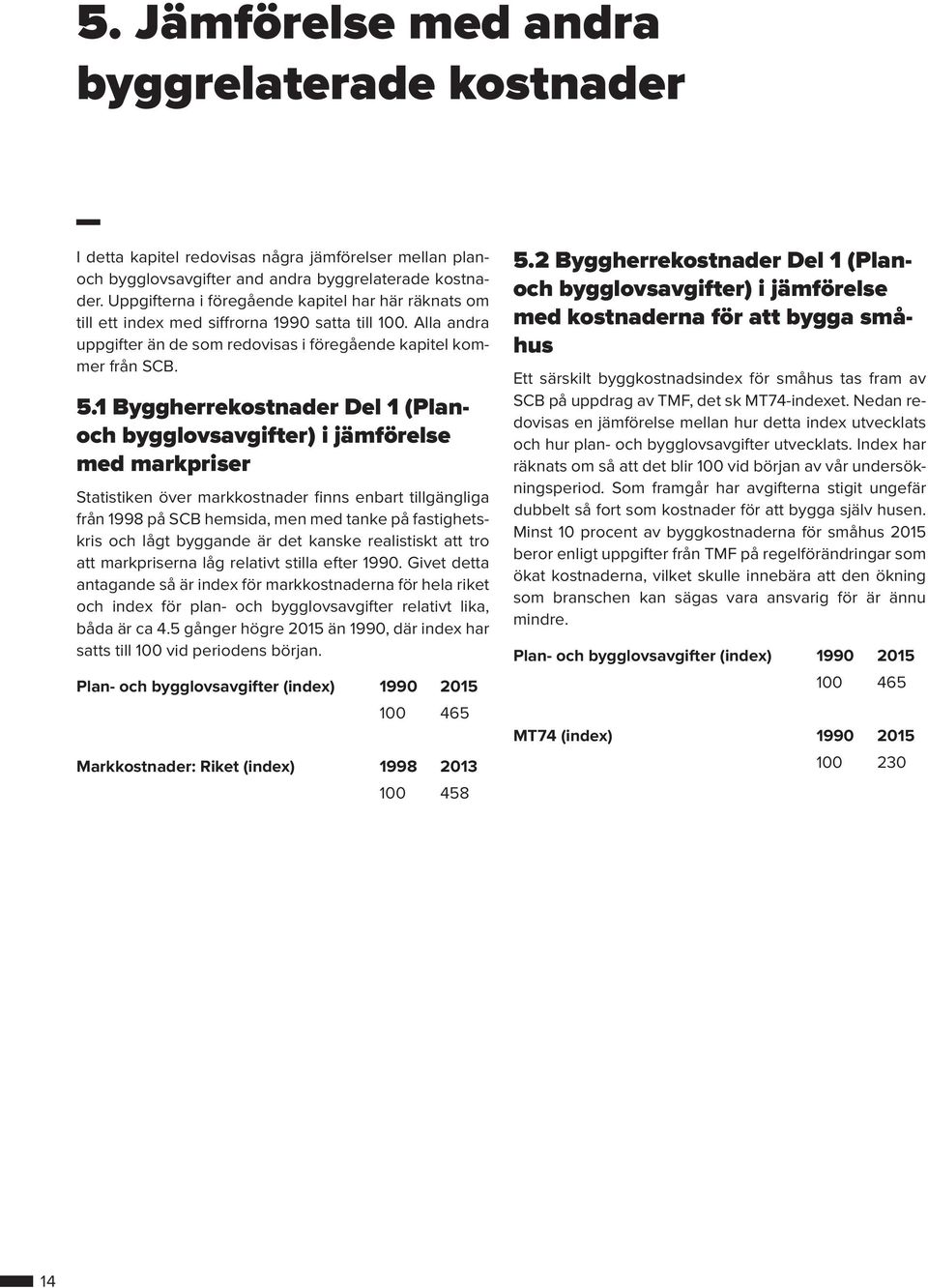 5. Jämförelse med andra byggrelaterade kostnader

I detta kapitel redovisas några jämförelser mellan plan- och bygglovsavgifter and andra byggrelaterade kostnader. Uppgifterna i föregående kapitel har här räknats om till ett index med siffrorna 1990 satta till 100. Alla andra uppgifter än de som redovisas i föregående kapitel kommer från SCB.

5.1 Byggherrekostnader Del 1 (Plan- och bygglovsavgifter) i jämförelse med markpriser

Statistiken över markkostnader finns enbart tillgängliga från 1998 på SCB hemsida, men med tanke på fastighetskris och lågt byggande är det kanske realistiskt att tro att markpriserna låg relativt stilla efter 1990. Givet detta antagande så är index för markkostnaderna för hela riket och index för plan- och bygglovsavgifter relativt lika, båda är ca 4.5 gånger högre 2015 än 1990, där index har satts till 100 vid periodens början.

| Plan- och bygglovsavgifter (index) | 1990 | 2015 |
|---|---|---|
| | 100 | 465 |

| Markkostnader: Riket (index) | 1998 | 2013 |
|---|---|---|
| | 100 | 458 |

5.2 Byggherrekostnader Del 1 (Plan- och bygglovsavgifter) i jämförelse med kostnaderna för att bygga småhus

Ett särskilt byggkostnadsindex för småhus tas fram av SCB på uppdrag av TMF, det sk MT74-indexet. Nedan redovisas en jämförelse mellan hur detta index utvecklats och hur plan- och bygglovsavgifter utvecklats. Index har räknats om så att det blir 100 vid början av vår undersökningsperiod. Som framgår har avgifterna stigit ungefär dubbelt så fort som kostnader för att bygga själv husen. Minst 10 procent av byggkostnaderna för småhus 2015 beror enligt uppgifter från TMF på regelförändringar som ökat kostnaderna, vilket skulle innebära att den ökning som branschen kan sägas vara ansvarig för är ännu mindre.

| Plan- och bygglovsavgifter (index) | 1990 | 2015 |
|---|---|---|
| | 100 | 465 |

| MT74 (index) | 1990 | 2015 |
|---|---|---|
| | 100 | 230 |

14